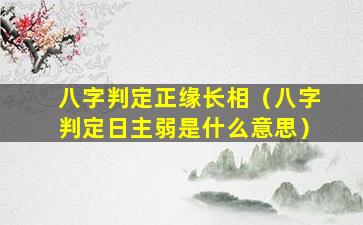 八字判定正缘长相（八字判定日主弱是什么意思）